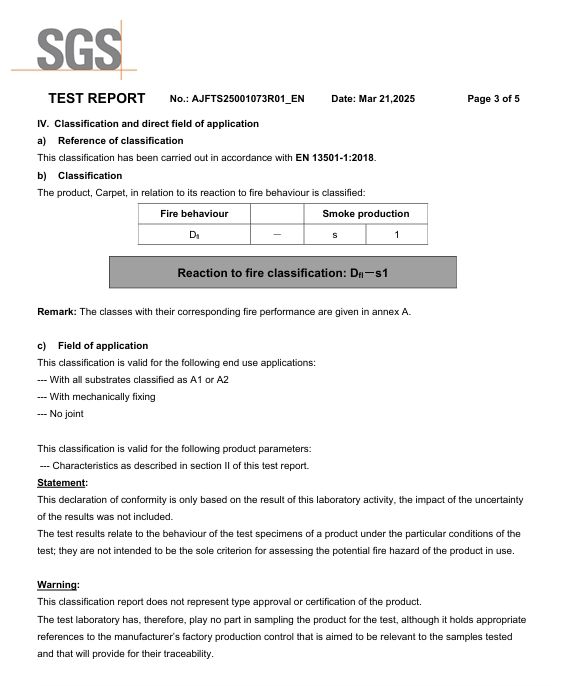 SGS

TEST REPORT No.: AJFTS25001073R01_EN Date: Mar 21,2025 Page 3 of 5

IV. Classification and direct field of application

a) Reference of classification

This classification has been carried out in accordance with EN 13501-1:2018.

b) Classification

The product, Carpet, in relation to its reaction to fire behaviour is classified:

| Fire behaviour | | Smoke production | |
|---|---|---|---|
| $D_{fl}$ | — | s | 1 |

Reaction to fire classification: $D_{fl}$—s1

Remark: The classes with their corresponding fire performance are given in annex A.

c) Field of application

This classification is valid for the following end use applications:

--- With all substrates classified as A1 or A2

--- With mechanically fixing

--- No joint

This classification is valid for the following product parameters:

--- Characteristics as described in section II of this test report.

Statement:

This declaration of conformity is only based on the result of this laboratory activity, the impact of the uncertainty of the results was not included.

The test results relate to the behaviour of the test specimens of a product under the particular conditions of the test; they are not intended to be the sole criterion for assessing the potential fire hazard of the product in use.

Warning:

This classification report does not represent type approval or certification of the product.

The test laboratory has, therefore, play no part in sampling the product for the test, although it holds appropriate references to the manufacturer's factory production control that is aimed to be relevant to the samples tested and that will provide for their traceability.